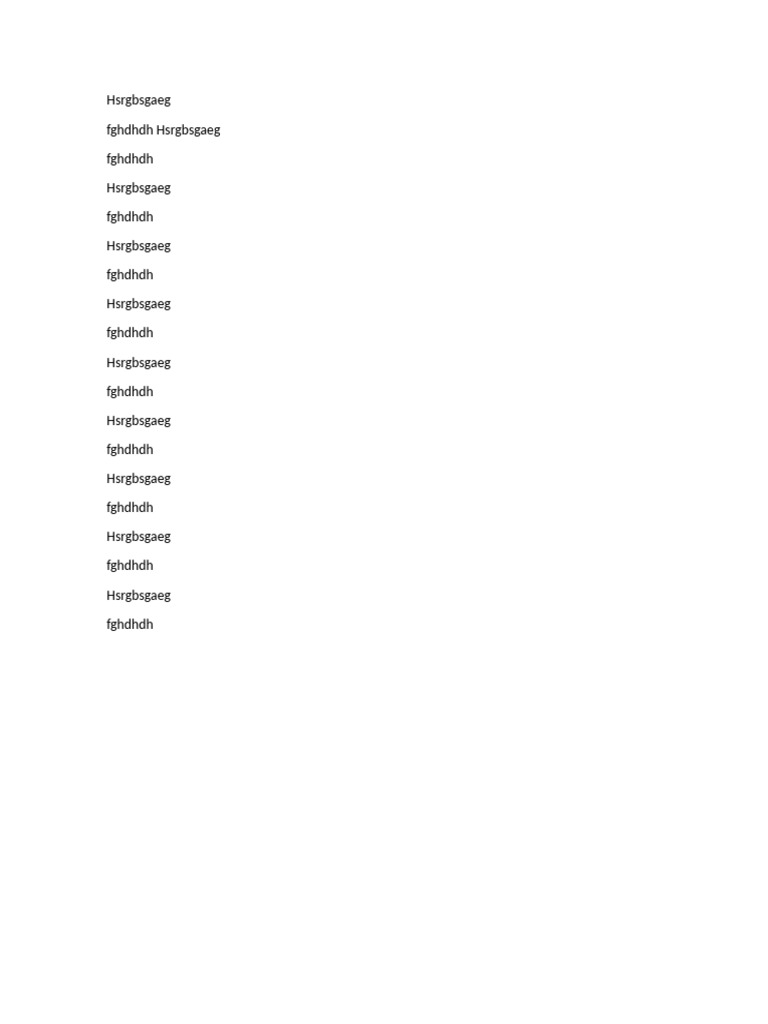 Hsrgbsgaeg

fghdhdh Hsrgbsgaeg

fghdhdh

Hsrgbsgaeg

fghdhdh

Hsrgbsgaeg

fghdhdh

Hsrgbsgaeg

fghdhdh

Hsrgbsgaeg

fghdhdh

Hsrgbsgaeg

fghdhdh

Hsrgbsgaeg

fghdhdh

Hsrgbsgaeg

fghdhdh

Hsrgbsgaeg

fghdhdh